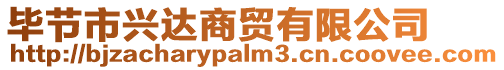 毕节市兴达商贸有限公司
http://bjzacharypalm3.cn.coovee.com